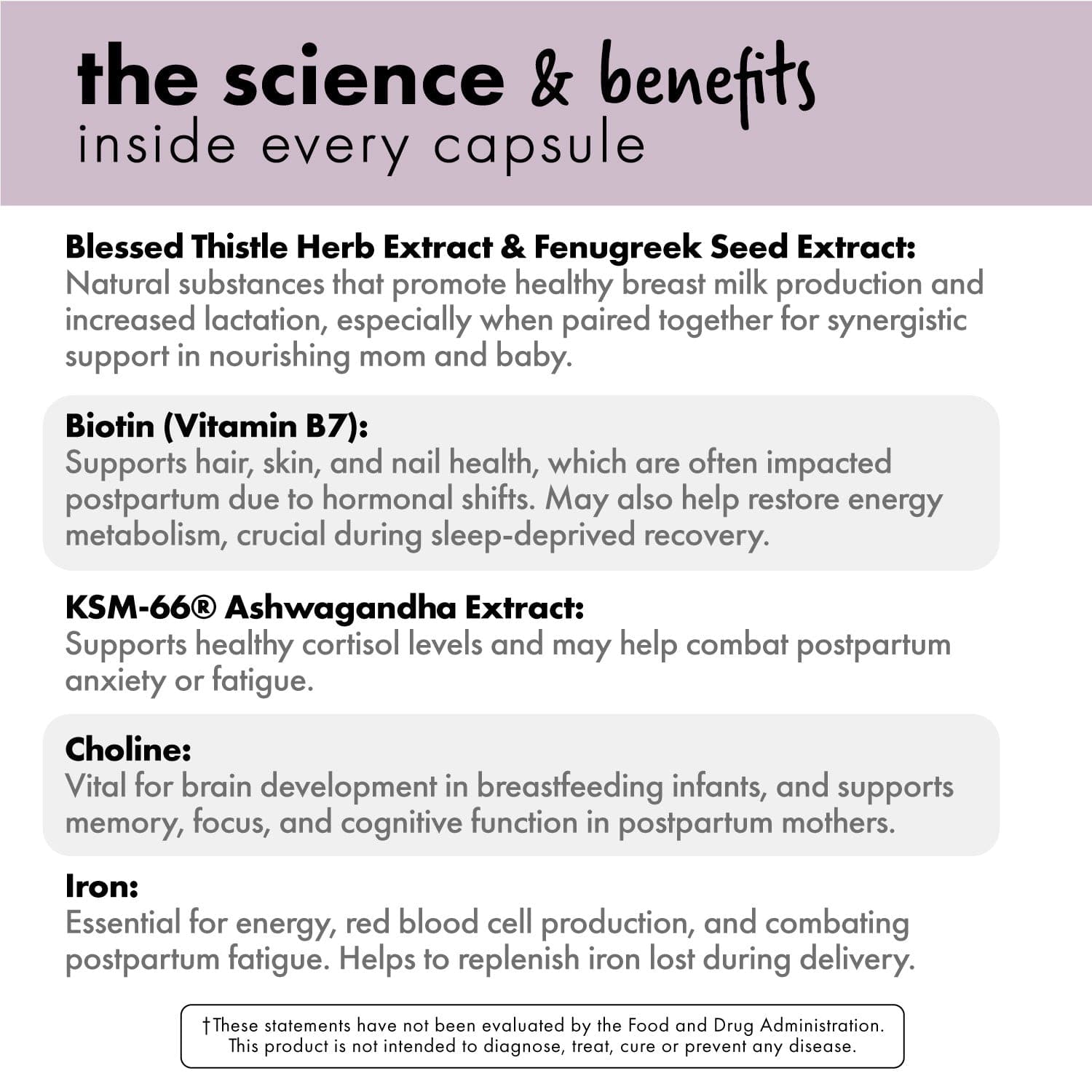 the science & benefits
inside every capsule

Blessed Thistle Herb Extract & Fenugreek Seed Extract:
Natural substances that promote healthy breast milk production and increased lactation, especially when paired together for synergistic support in nourishing mom and baby.

Biotin (Vitamin B7):
Supports hair, skin, and nail health, which are often impacted postpartum due to hormonal shifts. May also help restore energy metabolism, crucial during sleep-deprived recovery.

KSM-66® Ashwagandha Extract:
Supports healthy cortisol levels and may help combat postpartum anxiety or fatigue.

Choline:
Vital for brain development in breastfeeding infants, and supports memory, focus, and cognitive function in postpartum mothers.

Iron:
Essential for energy, red blood cell production, and combating postpartum fatigue. Helps to replenish iron lost during delivery.

†These statements have not been evaluated by the Food and Drug Administration. This product is not intended to diagnose, treat, cure or prevent any disease.